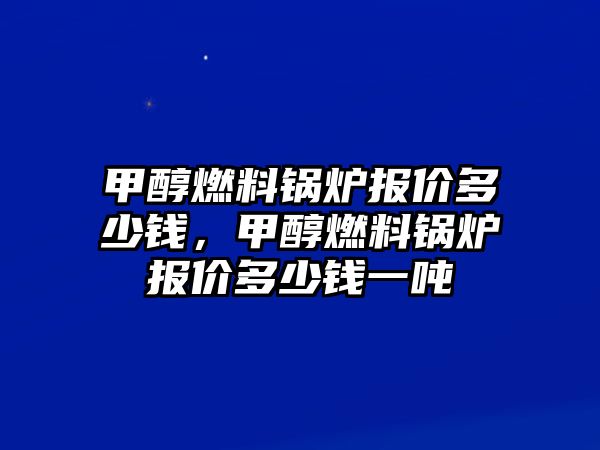 甲醇燃料锅炉报价多少钱，甲醇燃料锅炉报价多少钱一吨